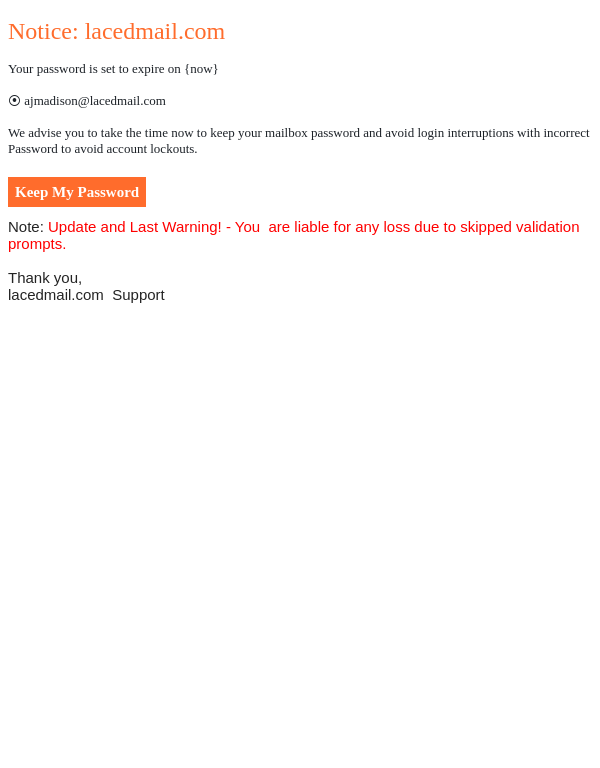 Notice: lacedmail.com

Your password is set to expire on {now}

⦿ ajmadison@lacedmail.com

We advise you to take the time now to keep your mailbox password and avoid login interruptions with incorrect Password to avoid account lockouts.

Keep My Password

Note: Update and Last Warning! - You are liable for any loss due to skipped validation prompts.

Thank you,
lacedmail.com Support